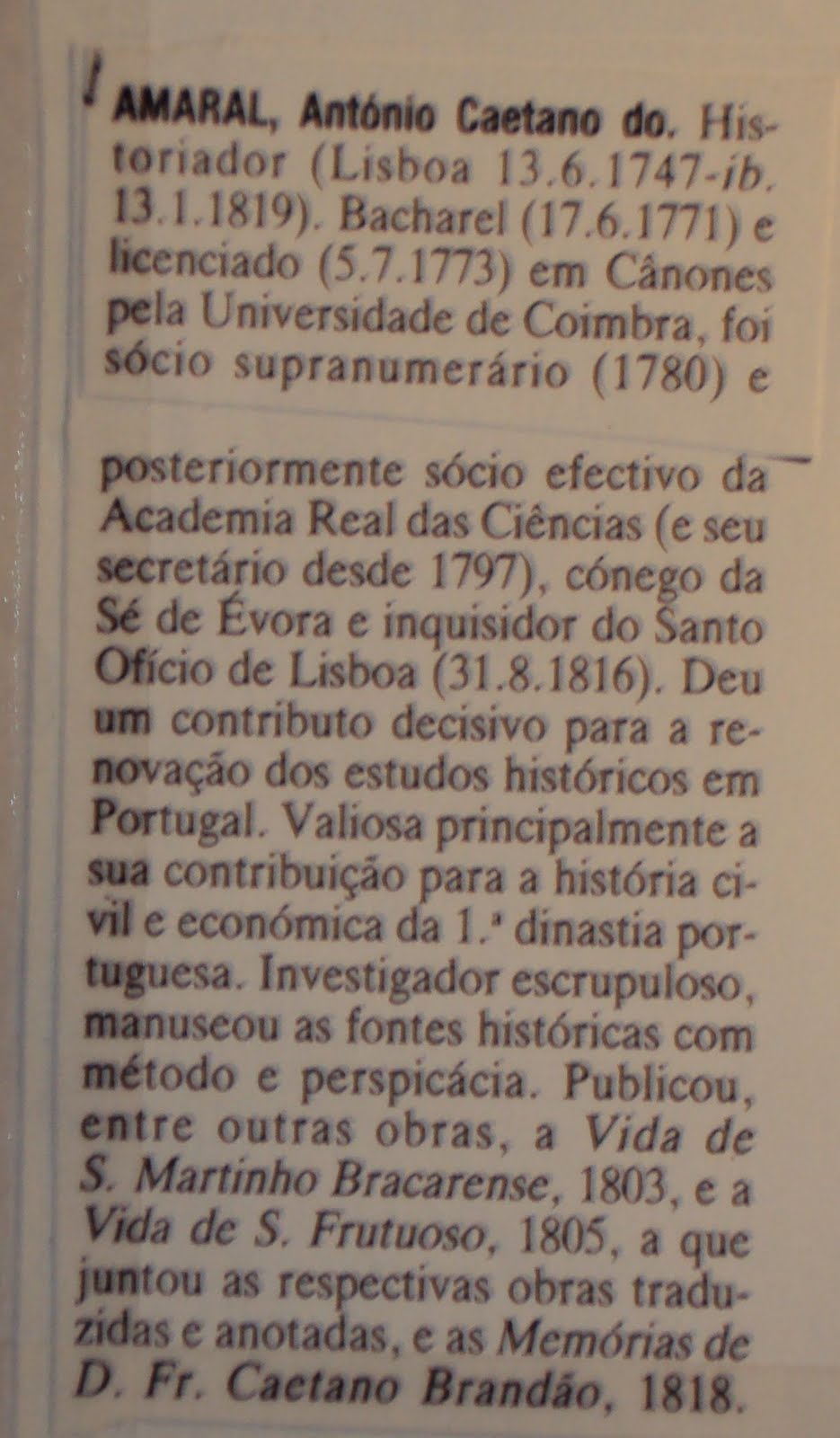 AMARAL, António Caetano do. Historiador (Lisboa 13.6.1747-ib. 13.1.1819). Bacharel (17.6.1771) e licenciado (5.7.1773) em Cânones pela Universidade de Coimbra, foi sócio supranumerário (1780) e posteriormente sócio efectivo da Academia Real das Ciências (e seu secretário desde 1797), cónego da Sé de Évora e inquisidor do Santo Ofício de Lisboa (31.8.1816). Deu um contributo decisivo para a renovação dos estudos históricos em Portugal. Valiosa principalmente a sua contribuição para a história civil e económica da 1.ª dinastia portuguesa. Investigador escrupuloso, manuseou as fontes históricas com método e perspicácia. Publicou, entre outras obras, a Vida de S. Martinho Bracarense, 1803, e a Vida de S. Frutuoso, 1805, a que juntou as respectivas obras traduzidas e anotadas, e as Memórias de D. Fr. Caetano Brandão, 1818.